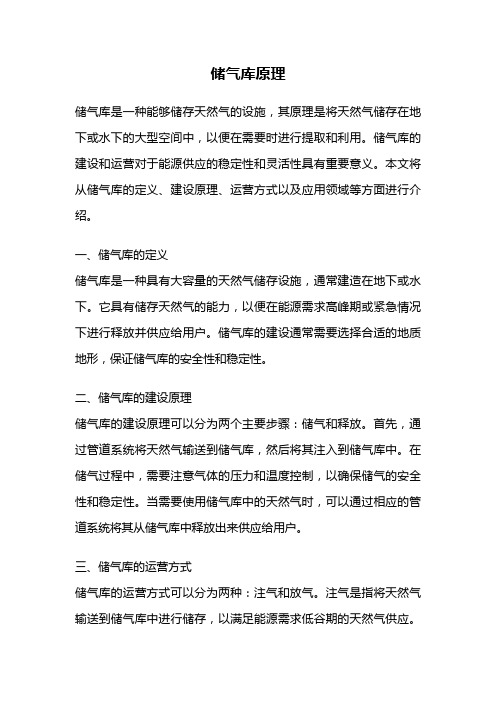 储气库原理

储气库是一种能够储存天然气的设施，其原理是将天然气储存在地下或水下的大型空间中，以便在需要时进行提取和利用。储气库的建设和运营对于能源供应的稳定性和灵活性具有重要意义。本文将从储气库的定义、建设原理、运营方式以及应用领域等方面进行介绍。

一、储气库的定义

储气库是一种具有大容量的天然气储存设施，通常建造在地下或水下。它具有储存天然气的能力，以便在能源需求高峰期或紧急情况下进行释放并供应给用户。储气库的建设通常需要选择合适的地质地形，保证储气库的安全性和稳定性。

二、储气库的建设原理

储气库的建设原理可以分为两个主要步骤：储气和释放。首先，通过管道系统将天然气输送到储气库，然后将其注入到储气库中。在储气过程中，需要注意气体的压力和温度控制，以确保储气的安全性和稳定性。当需要使用储气库中的天然气时，可以通过相应的管道系统将其从储气库中释放出来供应给用户。

三、储气库的运营方式

储气库的运营方式可以分为两种：注气和放气。注气是指将天然气输送到储气库中进行储存，以满足能源需求低谷期的天然气供应。